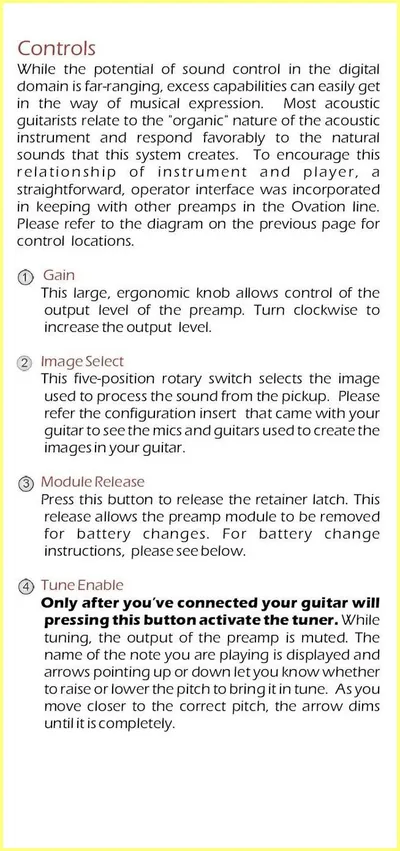 Controls

While the potential of sound control in the digital domain is far-ranging, excess capabilities can easily get in the way of musical expression. Most acoustic guitarists relate to the "organic" nature of the acoustic instrument and respond favorably to the natural sounds that this system creates. To encourage this relationship of instrument and player, a straightforward, operator interface was incorporated in keeping with other preamps in the Ovation line. Please refer to the diagram on the previous page for control locations.

① Gain
This large, ergonomic knob allows control of the output level of the preamp. Turn clockwise to increase the output level.

② Image Select
This five-position rotary switch selects the image used to process the sound from the pickup. Please refer the configuration insert that came with your guitar to see the mics and guitars used to create the images in your guitar.

③ Module Release
Press this button to release the retainer latch. This release allows the preamp module to be removed for battery changes. For battery change instructions, please see below.

④ Tune Enable
Only after you've connected your guitar will pressing this button activate the tuner. While tuning, the output of the preamp is muted. The name of the note you are playing is displayed and arrows pointing up or down let you know whether to raise or lower the pitch to bring it in tune. As you move closer to the correct pitch, the arrow dims until it is completely.